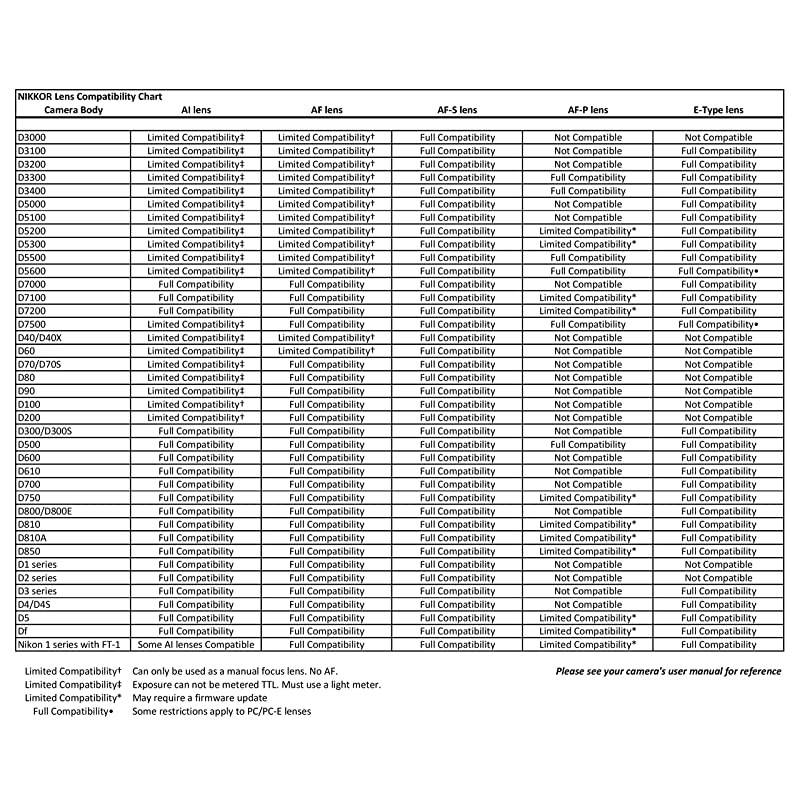 NIKKOR Lens Compatibility Chart

| Camera Body | AI lens | AF lens | AF-S lens | AF-P lens | E-Type lens |
|---|---|---|---|---|---|
| D3000 | Limited Compatibility‡ | Limited Compatibility† | Full Compatibility | Not Compatible | Not Compatible |
| D3100 | Limited Compatibility‡ | Limited Compatibility† | Full Compatibility | Not Compatible | Full Compatibility |
| D3200 | Limited Compatibility‡ | Limited Compatibility† | Full Compatibility | Not Compatible | Full Compatibility |
| D3300 | Limited Compatibility‡ | Limited Compatibility† | Full Compatibility | Full Compatibility | Full Compatibility |
| D3400 | Limited Compatibility‡ | Limited Compatibility† | Full Compatibility | Full Compatibility | Full Compatibility |
| D5000 | Limited Compatibility‡ | Limited Compatibility† | Full Compatibility | Not Compatible | Full Compatibility |
| D5100 | Limited Compatibility‡ | Limited Compatibility† | Full Compatibility | Not Compatible | Full Compatibility |
| D5200 | Limited Compatibility‡ | Limited Compatibility† | Full Compatibility | Limited Compatibility* | Full Compatibility |
| D5300 | Limited Compatibility‡ | Limited Compatibility† | Full Compatibility | Limited Compatibility* | Full Compatibility |
| D5500 | Limited Compatibility‡ | Limited Compatibility† | Full Compatibility | Full Compatibility | Full Compatibility |
| D5600 | Limited Compatibility‡ | Limited Compatibility† | Full Compatibility | Full Compatibility | Full Compatibility• |
| D7000 | Full Compatibility | Full Compatibility | Full Compatibility | Not Compatible | Full Compatibility |
| D7100 | Full Compatibility | Full Compatibility | Full Compatibility | Limited Compatibility* | Full Compatibility |
| D7200 | Full Compatibility | Full Compatibility | Full Compatibility | Limited Compatibility* | Full Compatibility |
| D7500 | Limited Compatibility‡ | Full Compatibility | Full Compatibility | Full Compatibility | Full Compatibility• |
| D40/D40X | Limited Compatibility‡ | Limited Compatibility† | Full Compatibility | Not Compatible | Not Compatible |
| D60 | Limited Compatibility‡ | Limited Compatibility† | Full Compatibility | Not Compatible | Not Compatible |
| D70/D70S | Limited Compatibility‡ | Full Compatibility | Full Compatibility | Not Compatible | Not Compatible |
| D80 | Limited Compatibility‡ | Full Compatibility | Full Compatibility | Not Compatible | Not Compatible |
| D90 | Limited Compatibility‡ | Full Compatibility | Full Compatibility | Not Compatible | Not Compatible |
| D100 | Limited Compatibility† | Full Compatibility | Full Compatibility | Not Compatible | Not Compatible |
| D200 | Limited Compatibility† | Full Compatibility | Full Compatibility | Not Compatible | Not Compatible |
| D300/D300S | Full Compatibility | Full Compatibility | Full Compatibility | Not Compatible | Full Compatibility |
| D500 | Full Compatibility | Full Compatibility | Full Compatibility | Full Compatibility | Full Compatibility |
| D600 | Full Compatibility | Full Compatibility | Full Compatibility | Not Compatible | Full Compatibility |
| D610 | Full Compatibility | Full Compatibility | Full Compatibility | Not Compatible | Full Compatibility |
| D700 | Full Compatibility | Full Compatibility | Full Compatibility | Not Compatible | Full Compatibility |
| D750 | Full Compatibility | Full Compatibility | Full Compatibility | Limited Compatibility* | Full Compatibility |
| D800/D800E | Full Compatibility | Full Compatibility | Full Compatibility | Not Compatible | Full Compatibility |
| D810 | Full Compatibility | Full Compatibility | Full Compatibility | Limited Compatibility* | Full Compatibility |
| D810A | Full Compatibility | Full Compatibility | Full Compatibility | Limited Compatibility* | Full Compatibility |
| D850 | Full Compatibility | Full Compatibility | Full Compatibility | Limited Compatibility* | Full Compatibility |
| D1 series | Full Compatibility | Full Compatibility | Full Compatibility | Not Compatible | Not Compatible |
| D2 series | Full Compatibility | Full Compatibility | Full Compatibility | Not Compatible | Not Compatible |
| D3 series | Full Compatibility | Full Compatibility | Full Compatibility | Not Compatible | Full Compatibility |
| D4/D4S | Full Compatibility | Full Compatibility | Full Compatibility | Not Compatible | Full Compatibility |
| D5 | Full Compatibility | Full Compatibility | Full Compatibility | Limited Compatibility* | Full Compatibility |
| Df | Full Compatibility | Full Compatibility | Full Compatibility | Limited Compatibility* | Full Compatibility |
| Nikon 1 series with FT-1 | Some AI lenses Compatible | Full Compatibility | Full Compatibility | Limited Compatibility* | Full Compatibility |

Limited Compatibility† Can only be used as a manual focus lens. No AF.
Limited Compatibility‡ Exposure can not be metered TTL. Must use a light meter.
Limited Compatibility* May require a firmware update
Full Compatibility• Some restrictions apply to PC/PC-E lenses

Please see your camera's user manual for reference